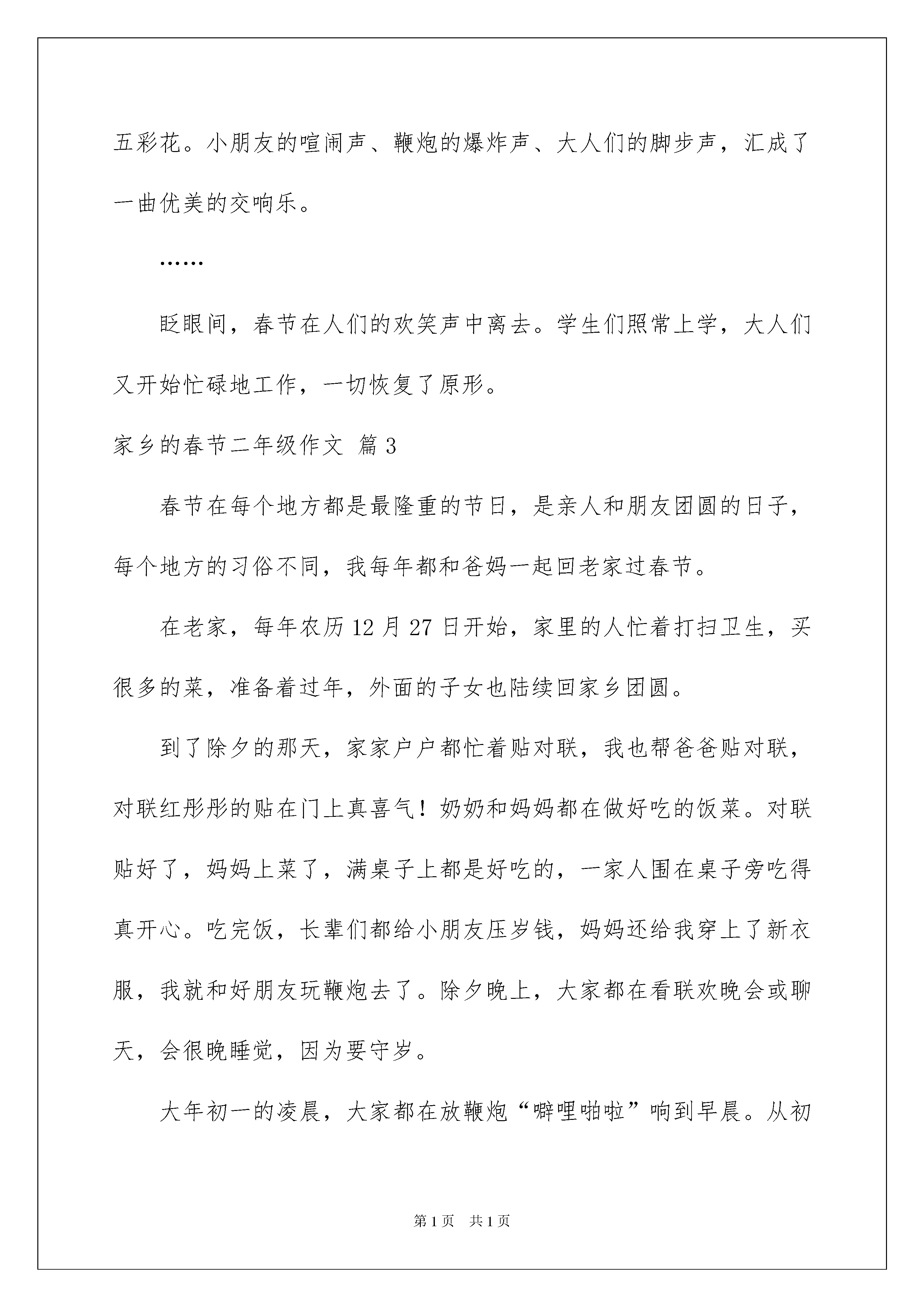 五彩花。小朋友的喧闹声、鞭炮的爆炸声、大人们的脚步声，汇成了一曲优美的交响乐。

……

眨眼间，春节在人们的欢笑声中离去。学生们照常上学，大人们又开始忙碌地工作，一切恢复了原形。

家乡的春节二年级作文 篇3

春节在每个地方都是最隆重的节日，是亲人和朋友团圆的日子，每个地方的习俗不同，我每年都和爸妈一起回老家过春节。

在老家，每年农历12月27日开始，家里的人忙着打扫卫生，买很多的菜，准备着过年，外面的子女也陆续回家乡团圆。

到了除夕的那天，家家户户都忙着贴对联，我也帮爸爸贴对联，对联红彤彤的贴在门上真喜气！奶奶和妈妈都在做好吃的饭菜。对联贴好了，妈妈上菜了，满桌子上都是好吃的，一家人围在桌子旁吃得真开心。吃完饭，长辈们都给小朋友压岁钱，妈妈还给我穿上了新衣服，我就和好朋友玩鞭炮去了。除夕晚上，大家都在看联欢晚会或聊天，会很晚睡觉，因为要守岁。

大年初一的凌晨，大家都在放鞭炮“噼哩啪啦”响到早晨。从初

第1页 共1页